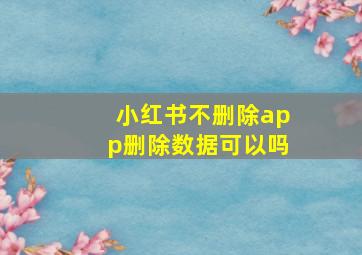 小红书不删除app删除数据可以吗